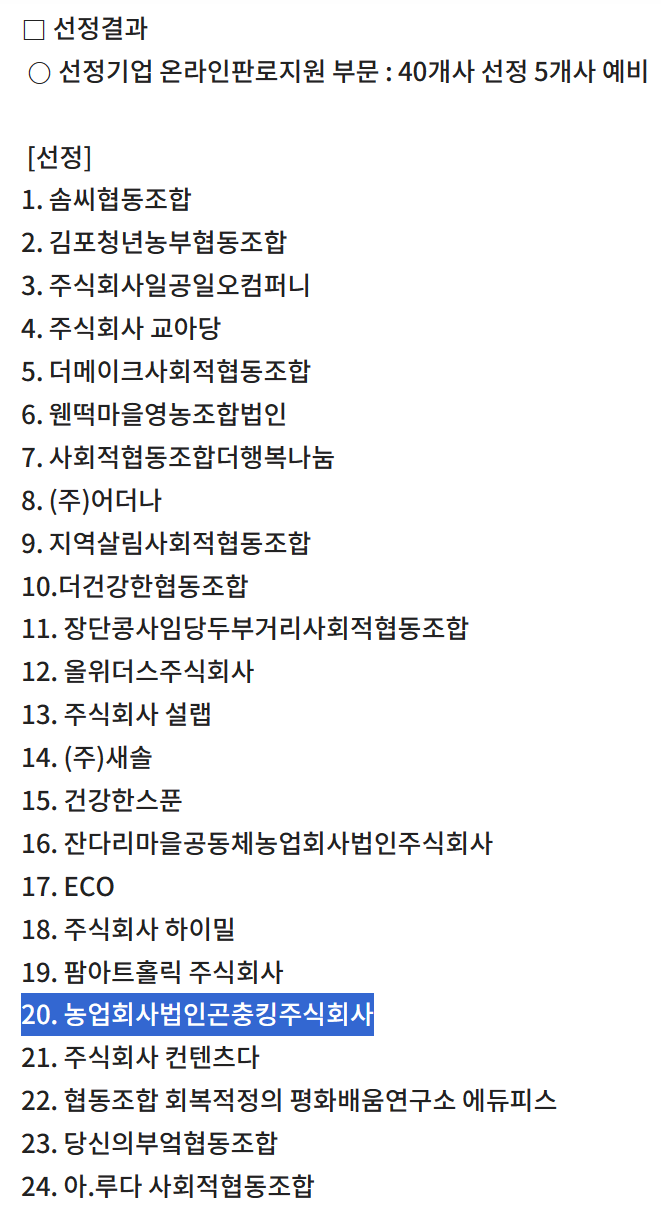 □ 선정결과
○ 선정기업 온라인판로지원 부문 : 40개사 선정 5개사 예비

[선정]
1. 솜씨협동조합
2. 김포청년농부협동조합
3. 주식회사일공일오컴퍼니
4. 주식회사 교아당
5. 더메이크사회적협동조합
6. 웬떡마을영농조합법인
7. 사회적협동조합더행복나눔
8. (주)어더나
9. 지역살림사회적협동조합
10.더건강한협동조합
11. 장단콩사임당두부거리사회적협동조합
12. 올위더스주식회사
13. 주식회사 설랩
14. (주)새솔
15. 건강한스푼
16. 잔다리마을공동체농업회사법인주식회사
17. ECO
18. 주식회사 하이밀
19. 팜아트홀릭 주식회사
20. 농업회사법인곤충킹주식회사
21. 주식회사 컨텐츠다
22. 협동조합 회복적정의 평화배움연구소 에듀피스
23. 당신의부엌협동조합
24. 아.루다 사회적협동조합